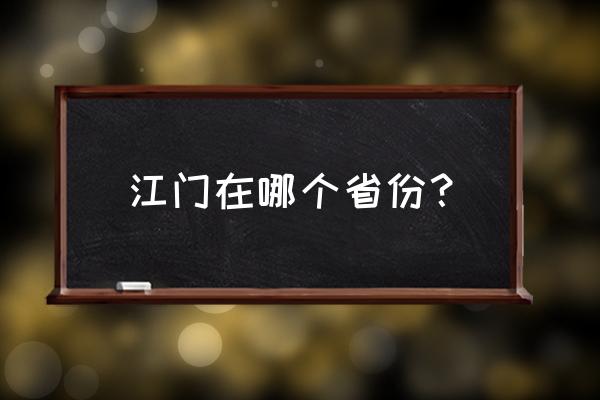 江门在哪个省份？